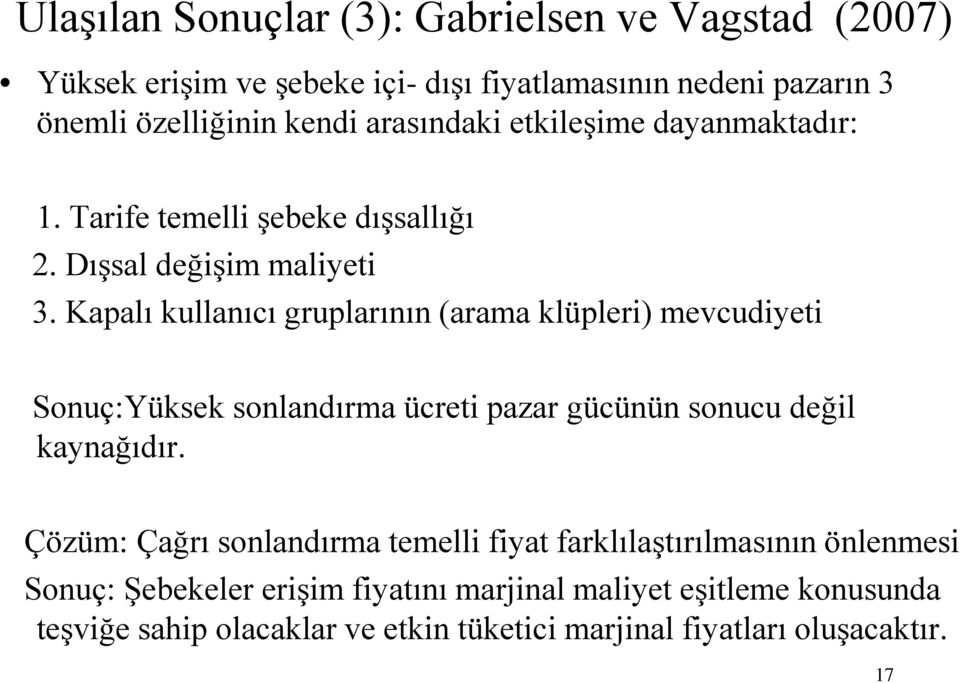 Ulaşılan Sonuçlar (3): Gabrielsen ve Vagstad (2007)

• Yüksek erişim ve şebeke içi- dışı fiyatlamasının nedeni pazarın 3 önemli özelliğinin kendi arasındaki etkileşime dayanmaktadır:

1. Tarife temelli şebeke dışsallığı
2. Dışsal değişim maliyeti
3. Kapalı kullanıcı gruplarının (arama klüpleri) mevcudiyeti

Sonuç:Yüksek sonlandırma ücreti pazar gücünün sonucu değil kaynağıdır.

Çözüm: Çağrı sonlandırma temelli fiyat farklılaştırılmasının önlenmesi
Sonuç: Şebekeler erişim fiyatını marjinal maliyet eşitleme konusunda teşviğe sahip olacaklar ve etkin tüketici marjinal fiyatları oluşacaktır.

17